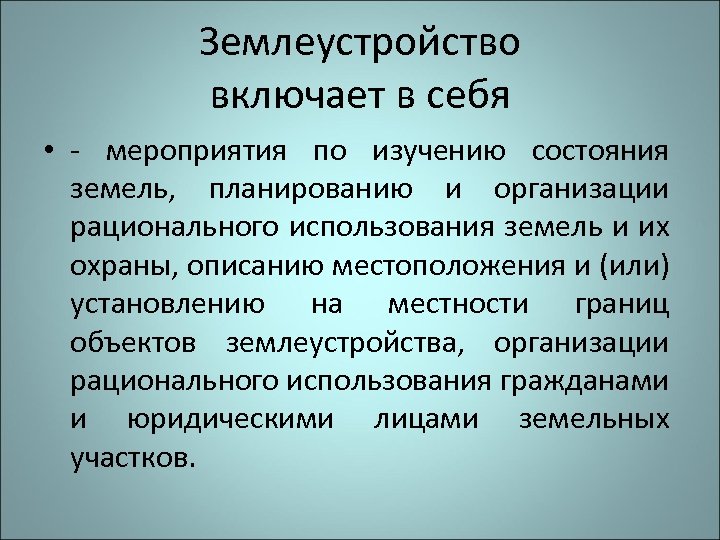 Землеустройство включает в себя

• - мероприятия по изучению состояния земель, планированию и организации рационального использования земель и их охраны, описанию местоположения и (или) установлению на местности границ объектов землеустройства, организации рационального использования гражданами и юридическими лицами земельных участков.